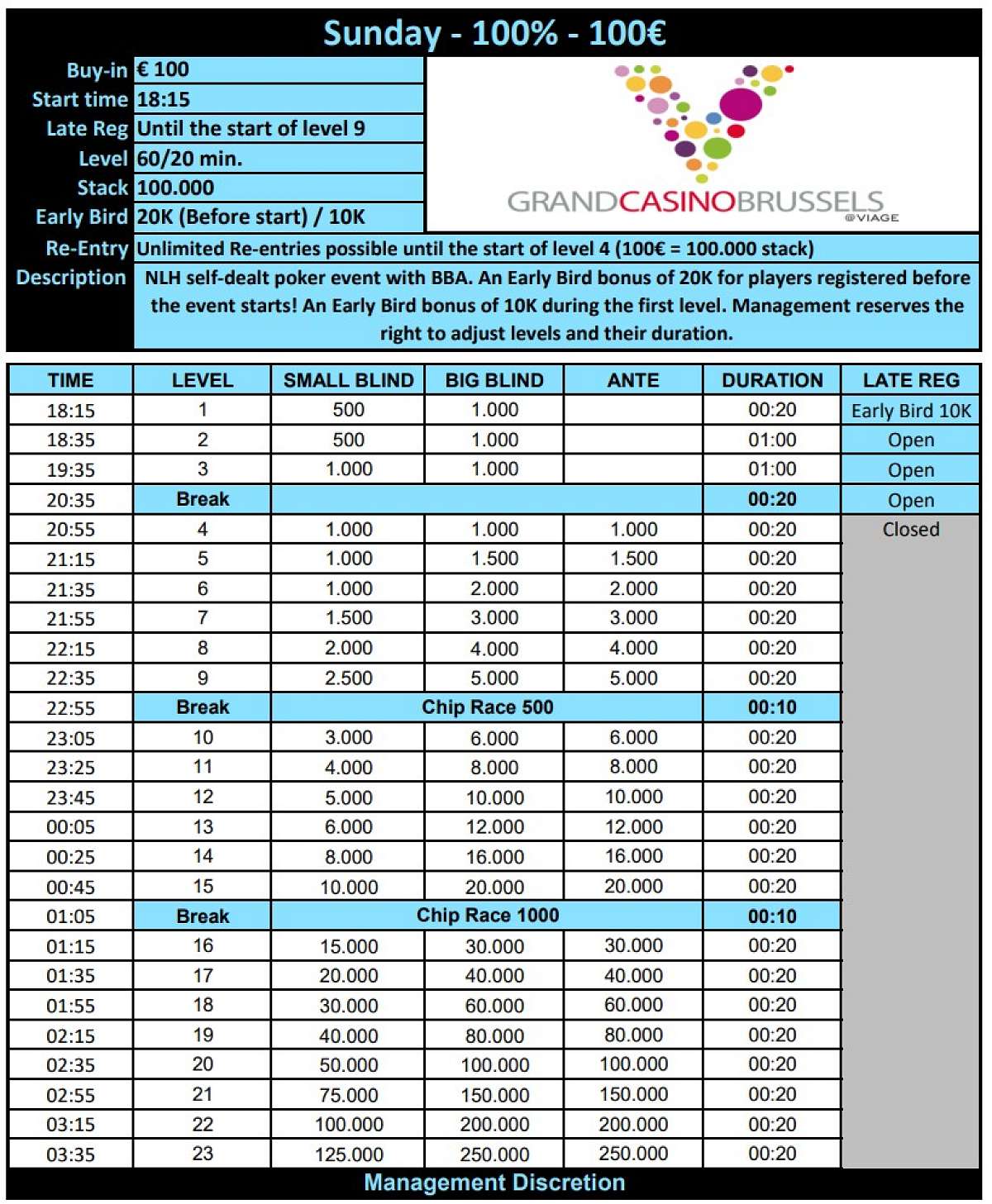 Sunday - 100% - 100€

| | |
|---|---|
| Buy-in | € 100 |
| Start time | 18:15 |
| Late Reg | Until the start of level 9 |
| Level | 60/20 min. |
| Stack | 100.000 |
| Early Bird | 20K (Before start) / 10K |
| Re-Entry | Unlimited Re-entries possible until the start of level 4 (100€ = 100.000 stack) |
| Description | NLH self-dealt poker event with BBA. An Early Bird bonus of 20K for players registered before the event starts! An Early Bird bonus of 10K during the first level. Management reserves the right to adjust levels and their duration. |

GRANDCASINOBRUSSELS @VIAGE

| TIME | LEVEL | SMALL BLIND | BIG BLIND | ANTE | DURATION | LATE REG |
|---|---|---|---|---|---|---|
| 18:15 | 1 | 500 | 1.000 | | 00:20 | Early Bird 10K |
| 18:35 | 2 | 500 | 1.000 | | 01:00 | Open |
| 19:35 | 3 | 1.000 | 1.000 | | 01:00 | Open |
| 20:35 | Break | | | | 00:20 | Open |
| 20:55 | 4 | 1.000 | 1.000 | 1.000 | 00:20 | Closed |
| 21:15 | 5 | 1.000 | 1.500 | 1.500 | 00:20 | |
| 21:35 | 6 | 1.000 | 2.000 | 2.000 | 00:20 | |
| 21:55 | 7 | 1.500 | 3.000 | 3.000 | 00:20 | |
| 22:15 | 8 | 2.000 | 4.000 | 4.000 | 00:20 | |
| 22:35 | 9 | 2.500 | 5.000 | 5.000 | 00:20 | |
| 22:55 | Break | Chip Race 500 | | | 00:10 | |
| 23:05 | 10 | 3.000 | 6.000 | 6.000 | 00:20 | |
| 23:25 | 11 | 4.000 | 8.000 | 8.000 | 00:20 | |
| 23:45 | 12 | 5.000 | 10.000 | 10.000 | 00:20 | |
| 00:05 | 13 | 6.000 | 12.000 | 12.000 | 00:20 | |
| 00:25 | 14 | 8.000 | 16.000 | 16.000 | 00:20 | |
| 00:45 | 15 | 10.000 | 20.000 | 20.000 | 00:20 | |
| 01:05 | Break | Chip Race 1000 | | | 00:10 | |
| 01:15 | 16 | 15.000 | 30.000 | 30.000 | 00:20 | |
| 01:35 | 17 | 20.000 | 40.000 | 40.000 | 00:20 | |
| 01:55 | 18 | 30.000 | 60.000 | 60.000 | 00:20 | |
| 02:15 | 19 | 40.000 | 80.000 | 80.000 | 00:20 | |
| 02:35 | 20 | 50.000 | 100.000 | 100.000 | 00:20 | |
| 02:55 | 21 | 75.000 | 150.000 | 150.000 | 00:20 | |
| 03:15 | 22 | 100.000 | 200.000 | 200.000 | 00:20 | |
| 03:35 | 23 | 125.000 | 250.000 | 250.000 | 00:20 | |

Management Discretion